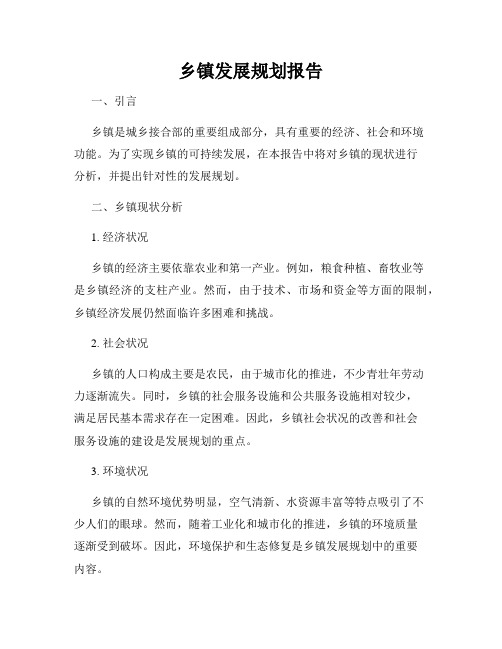 乡镇发展规划报告

一、引言

乡镇是城乡接合部的重要组成部分，具有重要的经济、社会和环境功能。为了实现乡镇的可持续发展，在本报告中将对乡镇的现状进行分析，并提出针对性的发展规划。

二、乡镇现状分析

1. 经济状况

乡镇的经济主要依靠农业和第一产业。例如，粮食种植、畜牧业等是乡镇经济的支柱产业。然而，由于技术、市场和资金等方面的限制，乡镇经济发展仍然面临许多困难和挑战。

2. 社会状况

乡镇的人口构成主要是农民，由于城市化的推进，不少青壮年劳动力逐渐流失。同时，乡镇的社会服务设施和公共服务设施相对较少，满足居民基本需求存在一定困难。因此，乡镇社会状况的改善和社会服务设施的建设是发展规划的重点。

3. 环境状况

乡镇的自然环境优势明显，空气清新、水资源丰富等特点吸引了不少人们的眼球。然而，随着工业化和城市化的推进，乡镇的环境质量逐渐受到破坏。因此，环境保护和生态修复是乡镇发展规划中的重要内容。